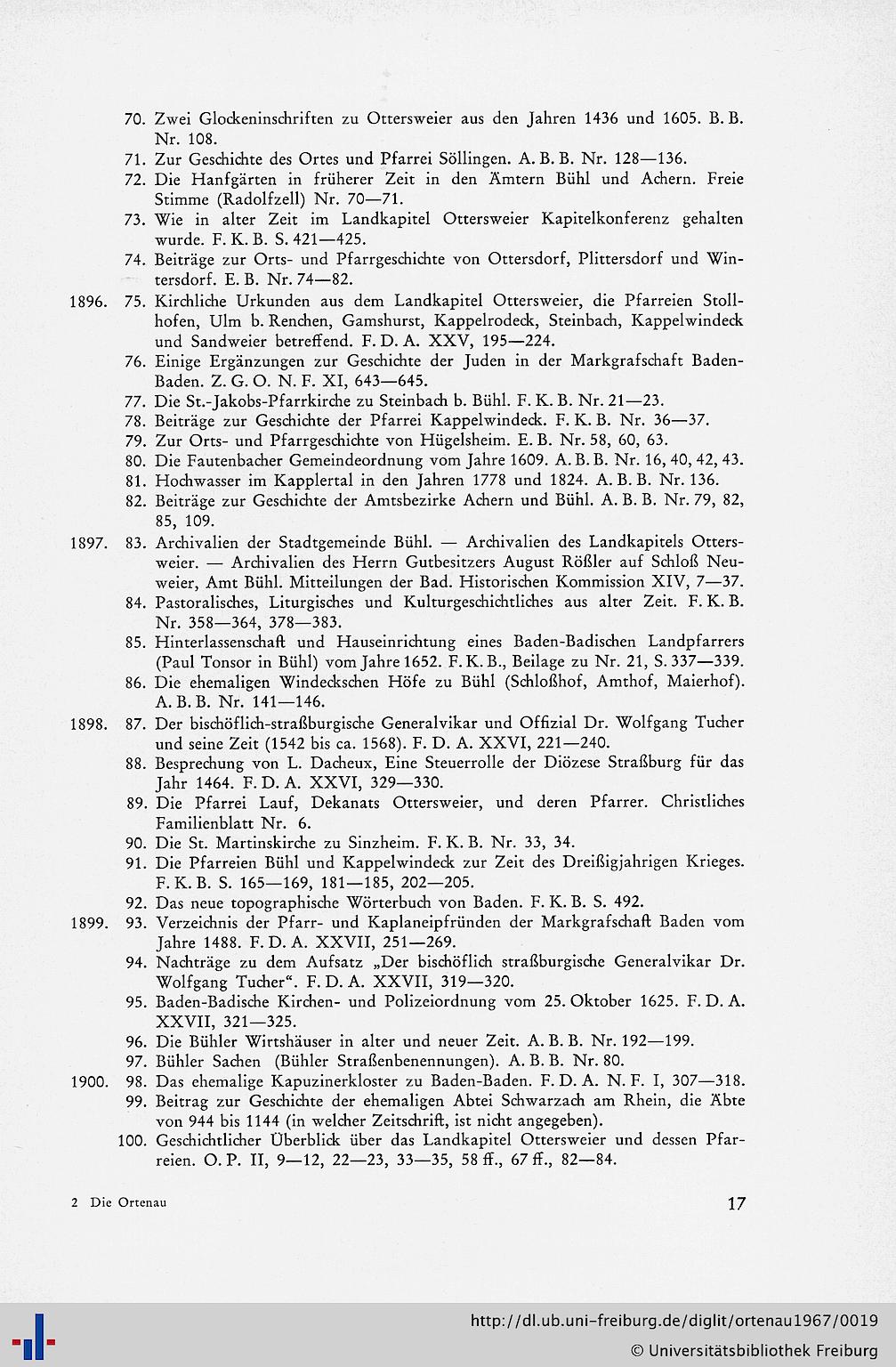 70. Zwei Glockeninschriften zu Ottersweier aus den Jahren 1436 und 1605. B. B. Nr. 108.
71. Zur Geschichte des Ortes und Pfarrei Söllingen. A. B. B. Nr. 128—136.
72. Die Hanfgärten in früherer Zeit in den Ämtern Bühl und Achern. Freie Stimme (Radolfzell) Nr. 70—71.
73. Wie in alter Zeit im Landkapitel Ottersweier Kapitelkonferenz gehalten wurde. F. K. B. S. 421—425.
74. Beiträge zur Orts- und Pfarrgeschichte von Ottersdorf, Plittersdorf und Wintersdorf. E. B. Nr. 74—82.
1896. 75. Kirchliche Urkunden aus dem Landkapitel Ottersweier, die Pfarreien Stollhofen, Ulm b. Renchen, Gamshurst, Kappelrodeck, Steinbach, Kappelwindeck und Sandweier betreffend. F. D. A. XXV, 195—224.
76. Einige Ergänzungen zur Geschichte der Juden in der Markgrafschaft Baden-Baden. Z. G. O. N. F. XI, 643—645.
77. Die St.-Jakobs-Pfarrkirche zu Steinbach b. Bühl. F. K. B. Nr. 21—23.
78. Beiträge zur Geschichte der Pfarrei Kappelwindeck. F. K. B. Nr. 36—37.
79. Zur Orts- und Pfarrgeschichte von Hügelsheim. E. B. Nr. 58, 60, 63.
80. Die Fautenbacher Gemeindeordnung vom Jahre 1609. A. B. B. Nr. 16, 40, 42, 43.
81. Hochwasser im Kapplertal in den Jahren 1778 und 1824. A. B. B. Nr. 136.
82. Beiträge zur Geschichte der Amtsbezirke Achern und Bühl. A. B. B. Nr. 79, 82, 85, 109.
1897. 83. Archivalien der Stadtgemeinde Bühl. — Archivalien des Landkapitels Ottersweier. — Archivalien des Herrn Gutbesitzers August Rößler auf Schloß Neuweier, Amt Bühl. Mitteilungen der Bad. Historischen Kommission XIV, 7—37.
84. Pastoralisches, Liturgisches und Kulturgeschichtliches aus alter Zeit. F. K. B. Nr. 358—364, 378—383.
85. Hinterlassenschaft und Hauseinrichtung eines Baden-Badischen Landpfarrers (Paul Tonsor in Bühl) vom Jahre 1652. F. K. B., Beilage zu Nr. 21, S. 337—339.
86. Die ehemaligen Windeckschen Höfe zu Bühl (Schloßhof, Amthof, Maierhof). A. B. B. Nr. 141—146.
1898. 87. Der bischöflich-straßburgische Generalvikar und Offizial Dr. Wolfgang Tucher und seine Zeit (1542 bis ca. 1568). F. D. A. XXVI, 221—240.
88. Besprechung von L. Dacheux, Eine Steuerrolle der Diözese Straßburg für das Jahr 1464. F. D. A. XXVI, 329—330.
89. Die Pfarrei Lauf, Dekanats Ottersweier, und deren Pfarrer. Christliches Familienblatt Nr. 6.
90. Die St. Martinskirche zu Sinzheim. F. K. B. Nr. 33, 34.
91. Die Pfarreien Bühl und Kappelwindeck zur Zeit des Dreißigjahrigen Krieges. F. K. B. S. 165—169, 181—185, 202—205.
92. Das neue topographische Wörterbuch von Baden. F. K. B. S. 492.
1899. 93. Verzeichnis der Pfarr- und Kaplaneipfründen der Markgrafschaft Baden vom Jahre 1488. F. D. A. XXVII, 251—269.
94. Nachträge zu dem Aufsatz „Der bischöflich straßburgische Generalvikar Dr. Wolfgang Tucher“. F. D. A. XXVII, 319—320.
95. Baden-Badische Kirchen- und Polizeiordnung vom 25. Oktober 1625. F. D. A. XXVII, 321—325.
96. Die Bühler Wirtshäuser in alter und neuer Zeit. A. B. B. Nr. 192—199.
97. Bühler Sachen (Bühler Straßenbenennungen). A. B. B. Nr. 80.
1900. 98. Das ehemalige Kapuzinerkloster zu Baden-Baden. F. D. A. N. F. I, 307—318.
99. Beitrag zur Geschichte der ehemaligen Abtei Schwarzach am Rhein, die Äbte von 944 bis 1144 (in welcher Zeitschrift, ist nicht angegeben).
100. Geschichtlicher Überblick über das Landkapitel Ottersweier und dessen Pfarreien. O. P. II, 9—12, 22—23, 33—35, 58 ff., 67 ff., 82—84.

2 Die Ortenau

17

http://dl.ub.uni-freiburg.de/diglit/ortenau1967/0019
© Universitätsbibliothek Freiburg